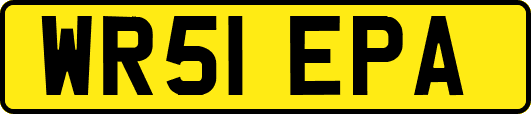 WR51 EPA